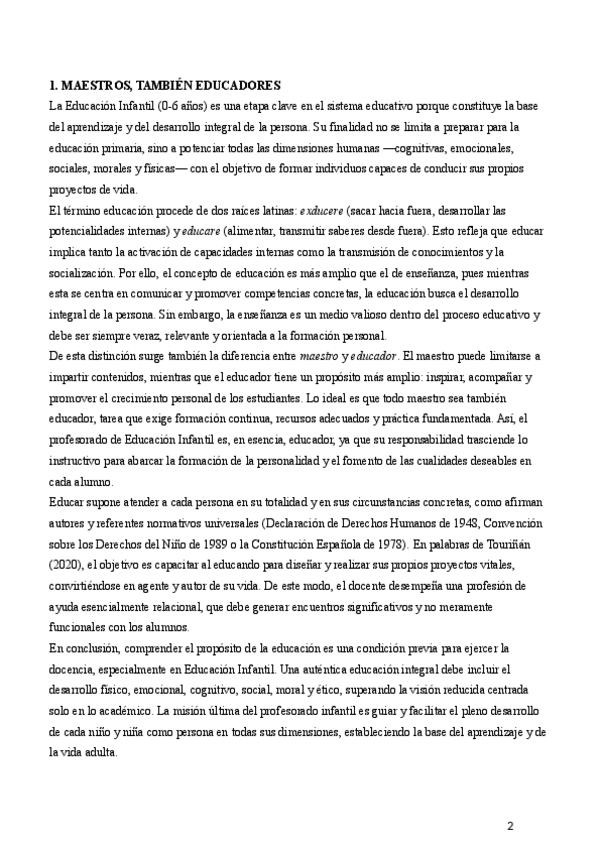 1. MAESTROS, TAMBIÉN EDUCADORES

La Educación Infantil (0-6 años) es una etapa clave en el sistema educativo porque constituye la base del aprendizaje y del desarrollo integral de la persona. Su finalidad no se limita a preparar para la educación primaria, sino a potenciar todas las dimensiones humanas —cognitivas, emocionales, sociales, morales y físicas— con el objetivo de formar individuos capaces de conducir sus propios proyectos de vida.

El término educación procede de dos raíces latinas: exducere (sacar hacia fuera, desarrollar las potencialidades internas) y educare (alimentar, transmitir saberes desde fuera). Esto refleja que educar implica tanto la activación de capacidades internas como la transmisión de conocimientos y la socialización. Por ello, el concepto de educación es más amplio que el de enseñanza, pues mientras esta se centra en comunicar y promover competencias concretas, la educación busca el desarrollo integral de la persona. Sin embargo, la enseñanza es un medio valioso dentro del proceso educativo y debe ser siempre veraz, relevante y orientada a la formación personal.

De esta distinción surge también la diferencia entre maestro y educador. El maestro puede limitarse a impartir contenidos, mientras que el educador tiene un propósito más amplio: inspirar, acompañar y promover el crecimiento personal de los estudiantes. Lo ideal es que todo maestro sea también educador, tarea que exige formación continua, recursos adecuados y práctica fundamentada. Así, el profesorado de Educación Infantil es, en esencia, educador, ya que su responsabilidad trasciende lo instructivo para abarcar la formación de la personalidad y el fomento de las cualidades deseables en cada alumno.

Educar supone atender a cada persona en su totalidad y en sus circunstancias concretas, como afirman autores y referentes normativos universales (Declaración de Derechos Humanos de 1948, Convención sobre los Derechos del Niño de 1989 o la Constitución Española de 1978). En palabras de Touriñán (2020), el objetivo es capacitar al educando para diseñar y realizar sus propios proyectos vitales, convirtiéndose en agente y autor de su vida. De este modo, el docente desempeña una profesión de ayuda esencialmente relacional, que debe generar encuentros significativos y no meramente funcionales con los alumnos.

En conclusión, comprender el propósito de la educación es una condición previa para ejercer la docencia, especialmente en Educación Infantil. Una auténtica educación integral debe incluir el desarrollo físico, emocional, cognitivo, social, moral y ético, superando la visión reducida centrada solo en lo académico. La misión última del profesorado infantil es guiar y facilitar el pleno desarrollo de cada niño y niña como persona en todas sus dimensiones, estableciendo la base del aprendizaje y de la vida adulta.

2